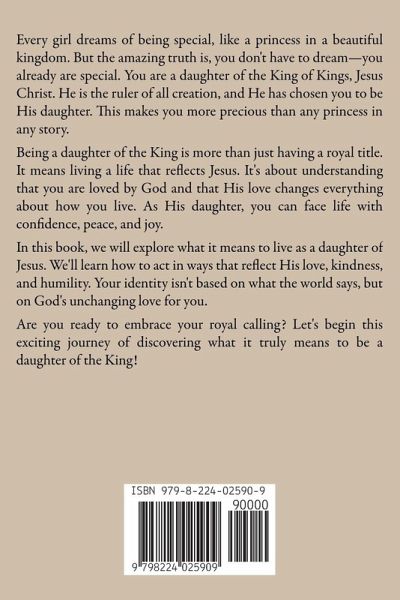 Every girl dreams of being special, like a princess in a beautiful kingdom. But the amazing truth is, you don't have to dream—you already are special. You are a daughter of the King of Kings, Jesus Christ. He is the ruler of all creation, and He has chosen you to be His daughter. This makes you more precious than any princess in any story.

Being a daughter of the King is more than just having a royal title. It means living a life that reflects Jesus. It's about understanding that you are loved by God and that His love changes everything about how you live. As His daughter, you can face life with confidence, peace, and joy.

In this book, we will explore what it means to live as a daughter of Jesus. We'll learn how to act in ways that reflect His love, kindness, and humility. Your identity isn't based on what the world says, but on God's unchanging love for you.

Are you ready to embrace your royal calling? Let's begin this exciting journey of discovering what it truly means to be a daughter of the King!

ISBN 979-8-224-02590-9

90000

9 798224 025909